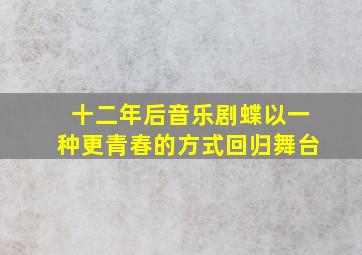 十二年后音乐剧蝶以一种更青春的方式回归舞台